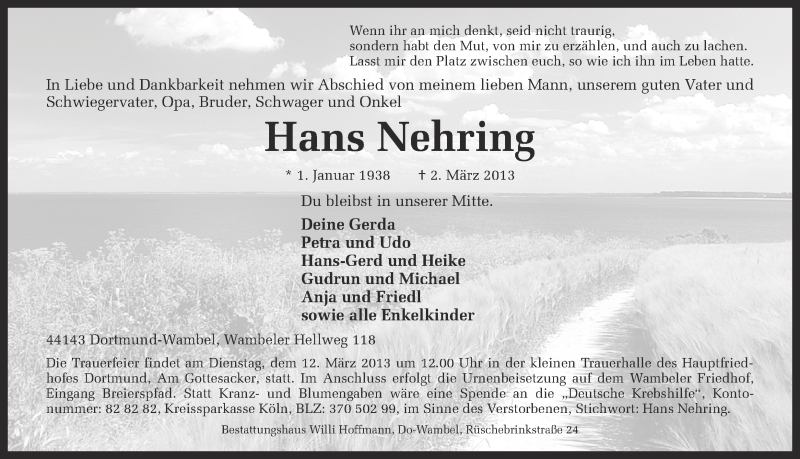 Wenn ihr an mich denkt, seid nicht traurig,
sondern habt den Mut, von mir zu erzählen, und auch zu lachen.
Lasst mir den Platz zwischen euch, so wie ich ihn im Leben hatte.

In Liebe und Dankbarkeit nehmen wir Abschied von meinem lieben Mann, unserem guten Vater und Schwiegervater, Opa, Bruder, Schwager und Onkel

Hans Nehring

* 1. Januar 1938 † 2. März 2013

Du bleibst in unserer Mitte.

Deine Gerda
Petra und Udo
Hans-Gerd und Heike
Gudrun und Michael
Anja und Friedl
sowie alle Enkelkinder

44143 Dortmund-Wambel, Wambeler Hellweg 118

Die Trauerfeier findet am Dienstag, dem 12. März 2013 um 12.00 Uhr in der kleinen Trauerhalle des Hauptfriedhofes Dortmund, Am Gottesacker, statt. Im Anschluss erfolgt die Urnenbeisetzung auf dem Wambeler Friedhof, Eingang Breierspfad. Statt Kranz- und Blumengaben wäre eine Spende an die „Deutsche Krebshilfe", Kontonummer: 82 82 82, Kreissparkasse Köln, BLZ: 370 502 99, im Sinne des Verstorbenen, Stichwort: Hans Nehring.

Bestattungshaus Willi Hoffmann, Do-Wambel, Rüschebrinkstraße 24